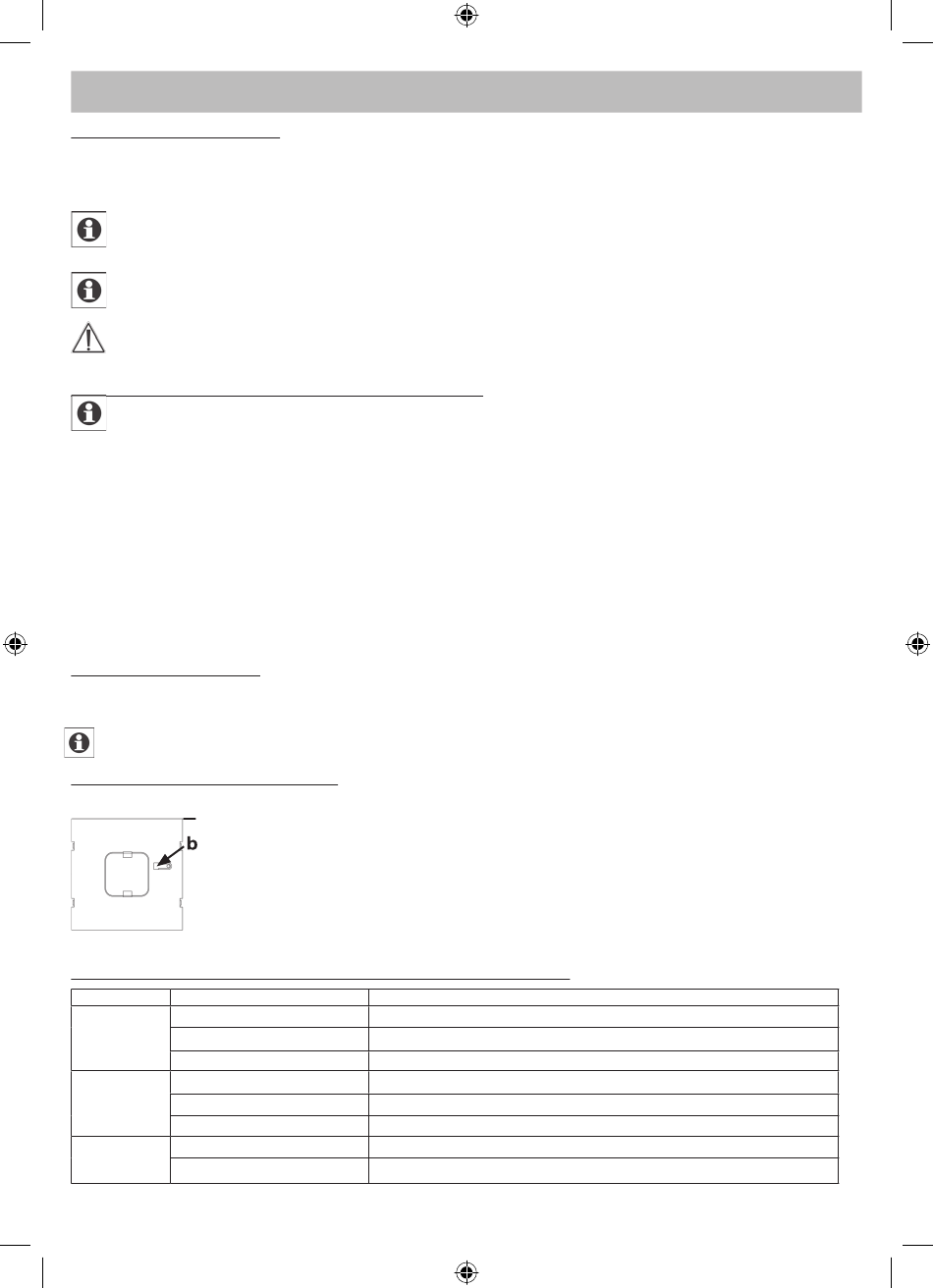 b